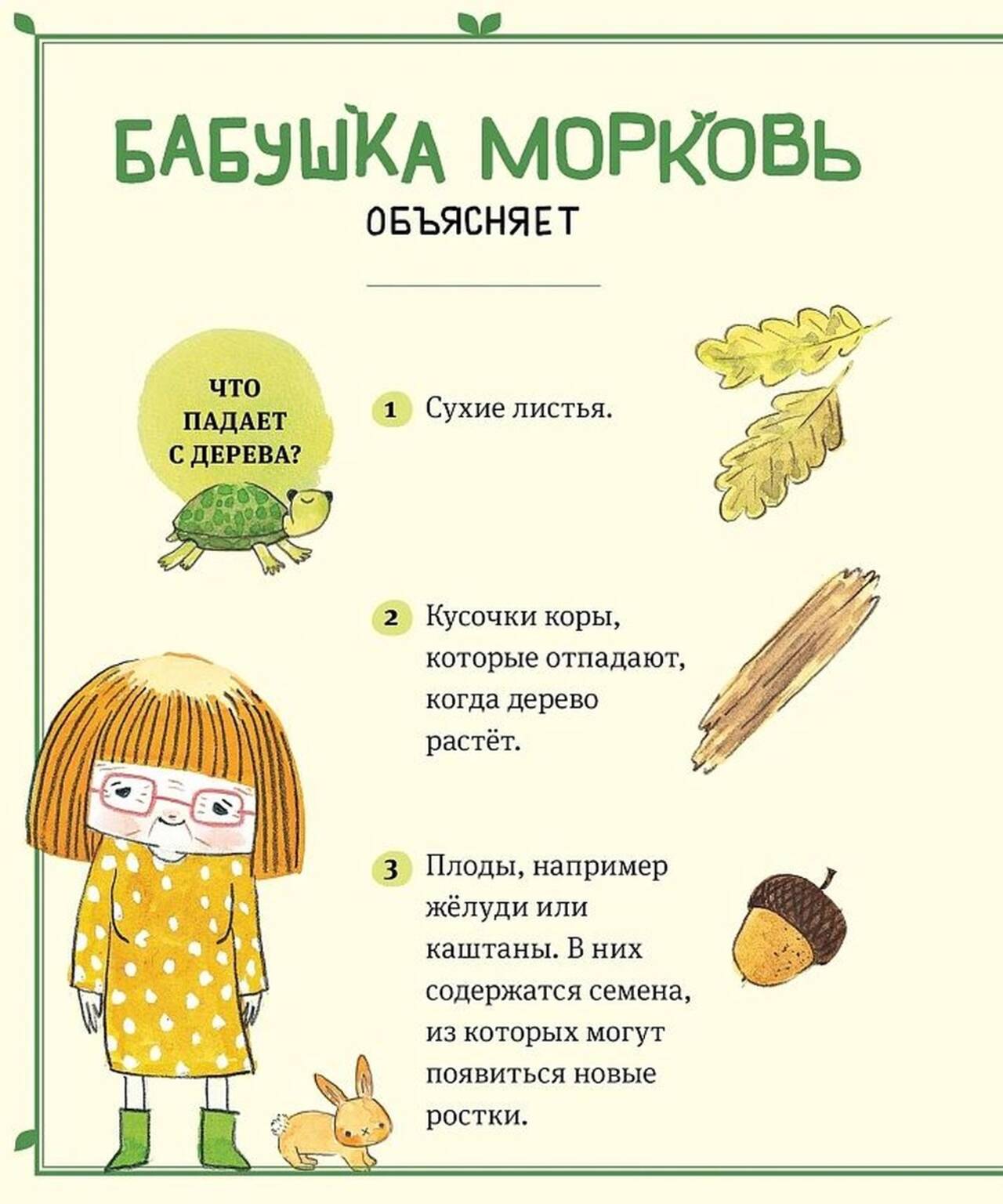 БАБУШКА МОРКОВЬ
ОБЪЯСНЯЕТ

ЧТО
ПАДАЕТ
С ДЕРЕВА?

1 Сухие листья.

2 Кусочки коры, которые отпадают, когда дерево растёт.

3 Плоды, например жёлуди или каштаны. В них содержатся семена, из которых могут появиться новые ростки.